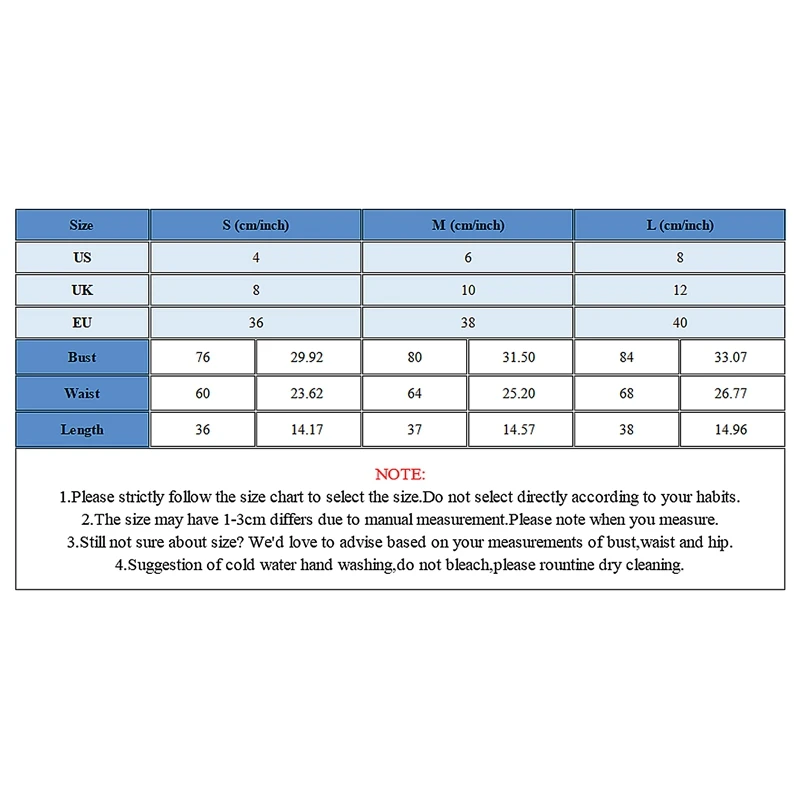 | Size | S (cm/inch) | | M (cm/inch) | | L (cm/inch) | |
|---|---|---|---|---|---|---|
| US | 4 | | 6 | | 8 | |
| UK | 8 | | 10 | | 12 | |
| EU | 36 | | 38 | | 40 | |
| Bust | 76 | 29.92 | 80 | 31.50 | 84 | 33.07 |
| Waist | 60 | 23.62 | 64 | 25.20 | 68 | 26.77 |
| Length | 36 | 14.17 | 37 | 14.57 | 38 | 14.96 |

NOTE:
1.Please strictly follow the size chart to select the size.Do not select directly according to your habits.
2.The size may have 1-3cm differs due to manual measurement.Please note when you measure.
3.Still not sure about size? We'd love to advise based on your measurements of bust,waist and hip.
4.Suggestion of cold water hand washing,do not bleach,please rountine dry cleaning.